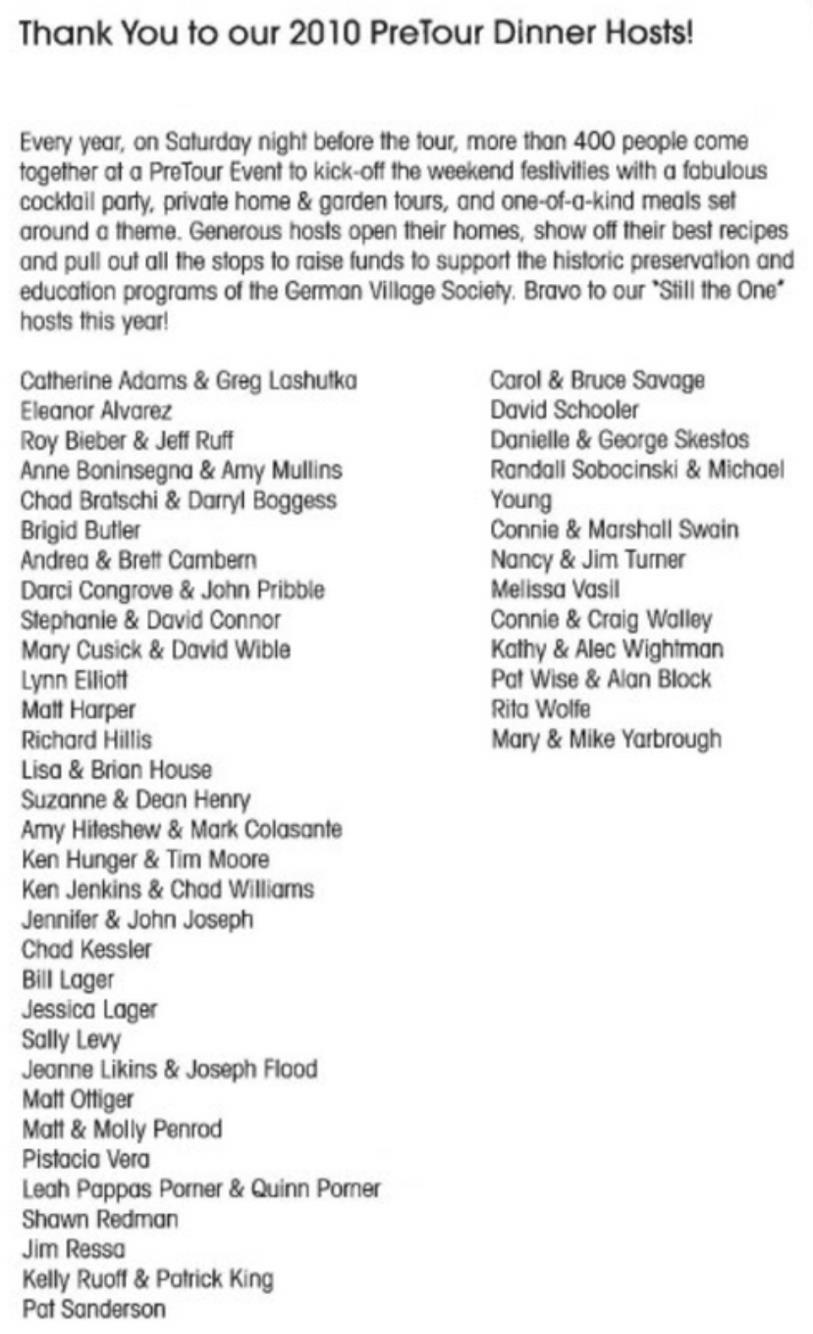 Thank You to our 2010 PreTour Dinner Hosts!

Every year, on Saturday night before the tour, more than 400 people come together at a PreTour Event to kick-off the weekend festivities with a fabulous cocktail party, private home & garden tours, and one-of-a-kind meals set around a theme. Generous hosts open their homes, show off their best recipes and pull out all the stops to raise funds to support the historic preservation and education programs of the German Village Society. Bravo to our "Still the One" hosts this year!

Catherine Adams & Greg Lashutka
Eleanor Alvarez
Roy Bieber & Jeff Ruff
Anne Boninsegna & Amy Mullins
Chad Bratschi & Darryl Boggess
Brigid Butler
Andrea & Brett Cambern
Darci Congrove & John Pribble
Stephanie & David Connor
Mary Cusick & David Wible
Lynn Elliott
Matt Harper
Richard Hillis
Lisa & Brian House
Suzanne & Dean Henry
Amy Hiteshew & Mark Colasante
Ken Hunger & Tim Moore
Ken Jenkins & Chad Williams
Jennifer & John Joseph
Chad Kessler
Bill Lager
Jessica Lager
Sally Levy
Jeanne Likins & Joseph Flood
Matt Ottiger
Matt & Molly Penrod
Pistacia Vera
Leah Pappas Porner & Quinn Porner
Shawn Redman
Jim Ressa
Kelly Ruoff & Patrick King
Pat Sanderson

Carol & Bruce Savage
David Schooler
Danielle & George Skestos
Randall Sobocinski & Michael Young
Connie & Marshall Swain
Nancy & Jim Turner
Melissa Vasil
Connie & Craig Walley
Kathy & Alec Wightman
Pat Wise & Alan Block
Rita Wolfe
Mary & Mike Yarbrough